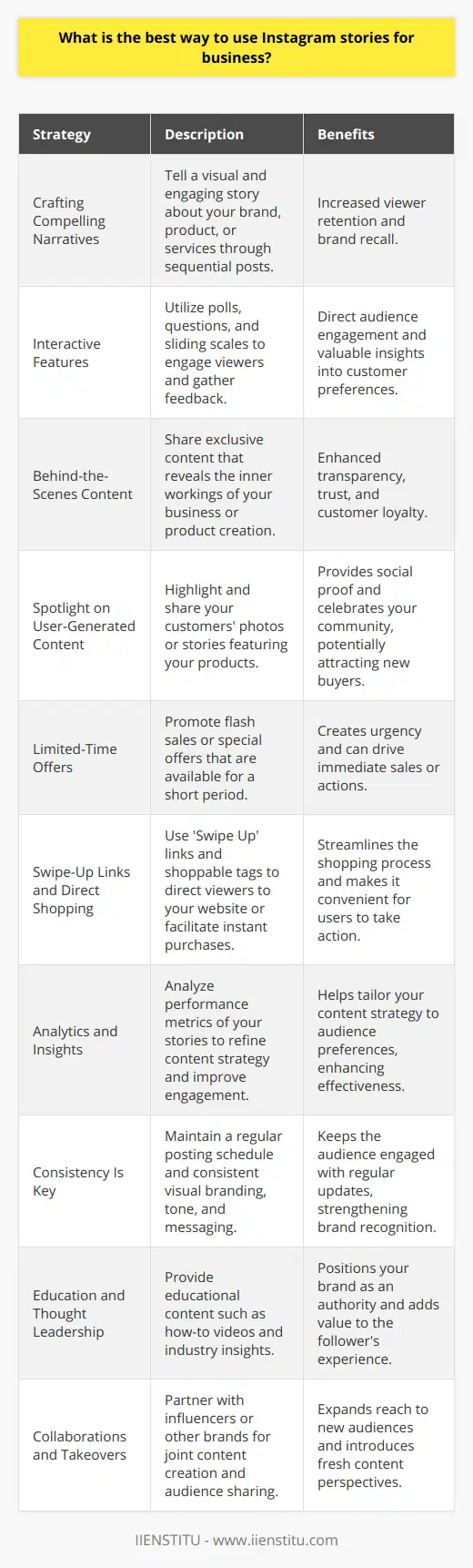 What is the best way to use Instagram stories for business?

| Strategy | Description | Benefits |
|---|---|---|
| Crafting Compelling Narratives | Tell a visual and engaging story about your brand, product, or services through sequential posts. | Increased viewer retention and brand recall. |
| Interactive Features | Utilize polls, questions, and sliding scales to engage viewers and gather feedback. | Direct audience engagement and valuable insights into customer preferences. |
| Behind-the-Scenes Content | Share exclusive content that reveals the inner workings of your business or product creation. | Enhanced transparency, trust, and customer loyalty. |
| Spotlight on User-Generated Content | Highlight and share your customers' photos or stories featuring your products. | Provides social proof and celebrates your community, potentially attracting new buyers. |
| Limited-Time Offers | Promote flash sales or special offers that are available for a short period. | Creates urgency and can drive immediate sales or actions. |
| Swipe-Up Links and Direct Shopping | Use 'Swipe Up' links and shoppable tags to direct viewers to your website or facilitate instant purchases. | Streamlines the shopping process and makes it convenient for users to take action. |
| Analytics and Insights | Analyze performance metrics of your stories to refine content strategy and improve engagement. | Helps tailor your content strategy to audience preferences, enhancing effectiveness. |
| Consistency Is Key | Maintain a regular posting schedule and consistent visual branding, tone, and messaging. | Keeps the audience engaged with regular updates, strengthening brand recognition. |
| Education and Thought Leadership | Provide educational content such as how-to videos and industry insights. | Positions your brand as an authority and adds value to the follower's experience. |
| Collaborations and Takeovers | Partner with influencers or other brands for joint content creation and audience sharing. | Expands reach to new audiences and introduces fresh content perspectives. |

IIENSTITU - www.iienstitu.com